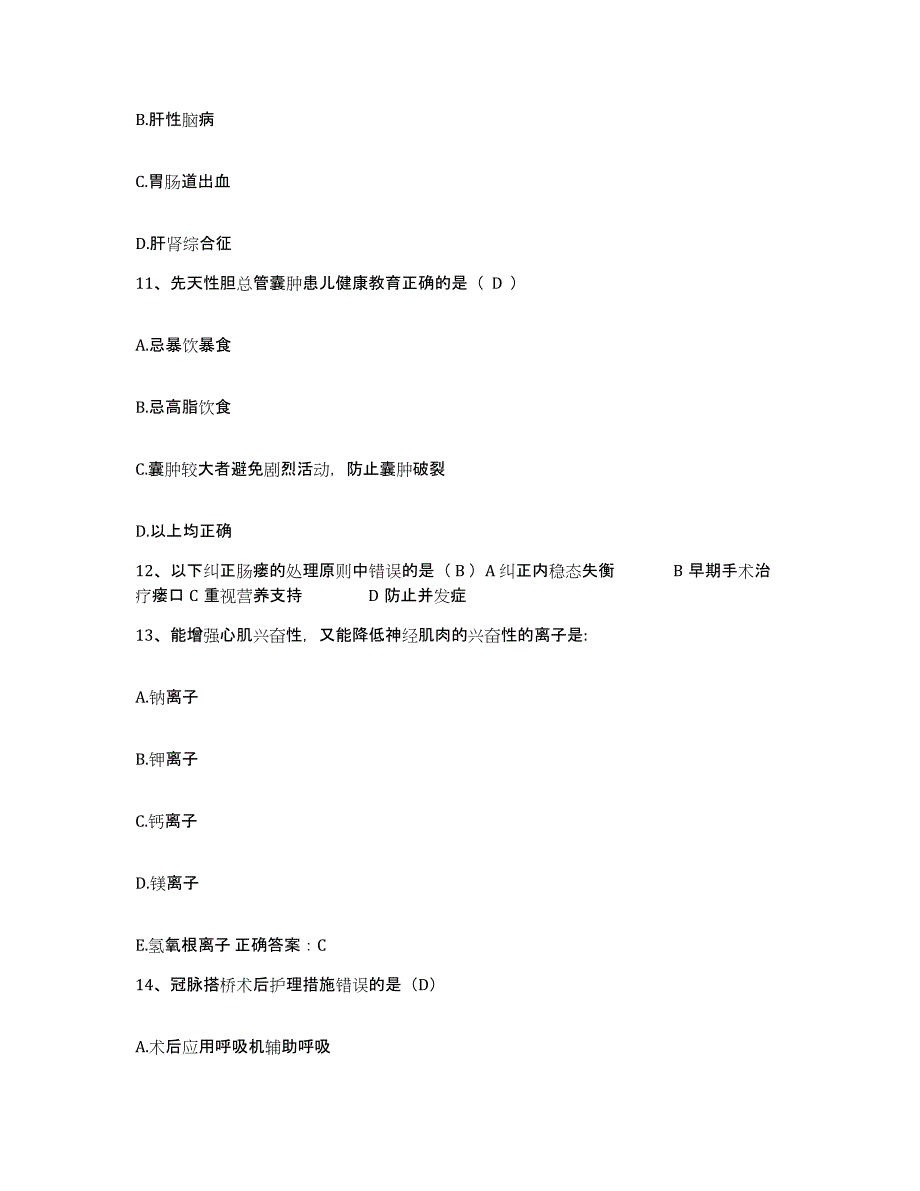 B.肝性脑病

C.胃肠道出血

D.肝肾综合征

11、先天性胆总管囊肿患儿健康教育正确的是（ D ）

A.忌暴饮暴食

B.忌高脂饮食

C.囊肿较大者避免剧烈活动，防止囊肿破裂

D.以上均正确

12、以下纠正肠瘘的处理原则中错误的是（ B ）A 纠正内稳态失衡 B 早期手术治疗瘘口 C 重视营养支持 D 防止并发症

13、能增强心肌兴奋性，又能降低神经肌肉的兴奋性的离子是:

A.钠离子

B.钾离子

C.钙离子

D.镁离子

E.氢氧根离子 正确答案：C

14、冠脉搭桥术后护理措施错误的是（D）

A.术后应用呼吸机辅助呼吸